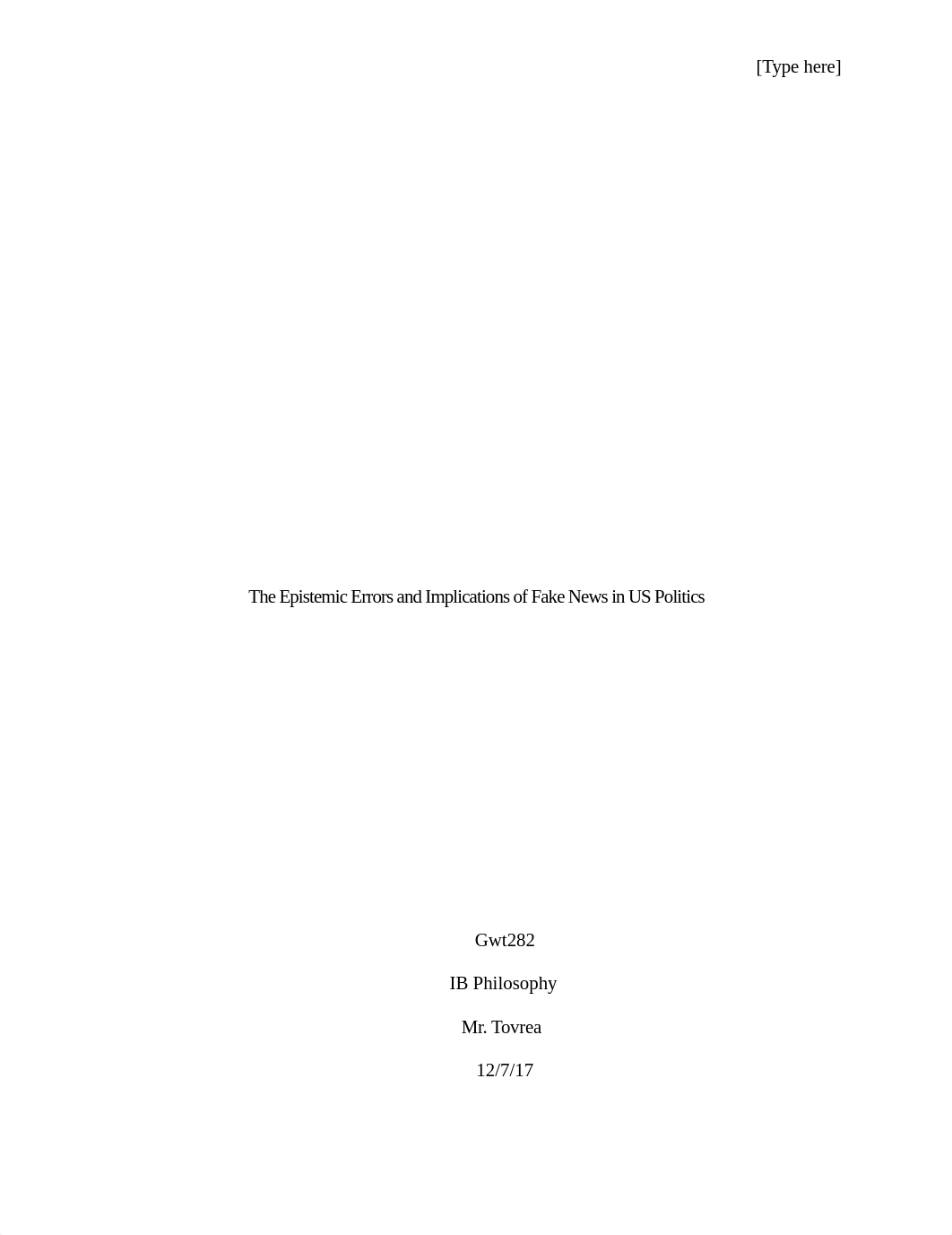 [Type here]

The Epistemic Errors and Implications of Fake News in US Politics

Gwt282

IB Philosophy

Mr. Tovrea

12/7/17